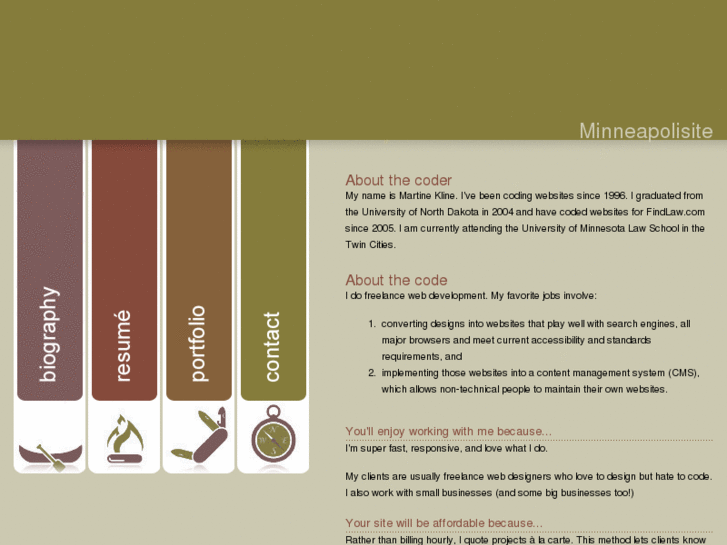 Minneapolisite

biography

resumé

portfolio

contact

N
W
E
S

About the coder
My name is Martine Kline. I've been coding websites since 1996. I graduated from the University of North Dakota in 2004 and have coded websites for FindLaw.com since 2005. I am currently attending the University of Minnesota Law School in the Twin Cities.

About the code
I do freelance web development. My favorite jobs involve:

1. converting designs into websites that play well with search engines, all major browsers and meet current accessibility and standards requirements, and
2. implementing those websites into a content management system (CMS), which allows non-technical people to maintain their own websites.

You'll enjoy working with me because...
I'm super fast, responsive, and love what I do.

My clients are usually freelance web designers who love to design but hate to code. I also work with small businesses (and some big businesses too!)

Your site will be affordable because...
Rather than billing hourly, I quote projects à la carte. This method lets clients know